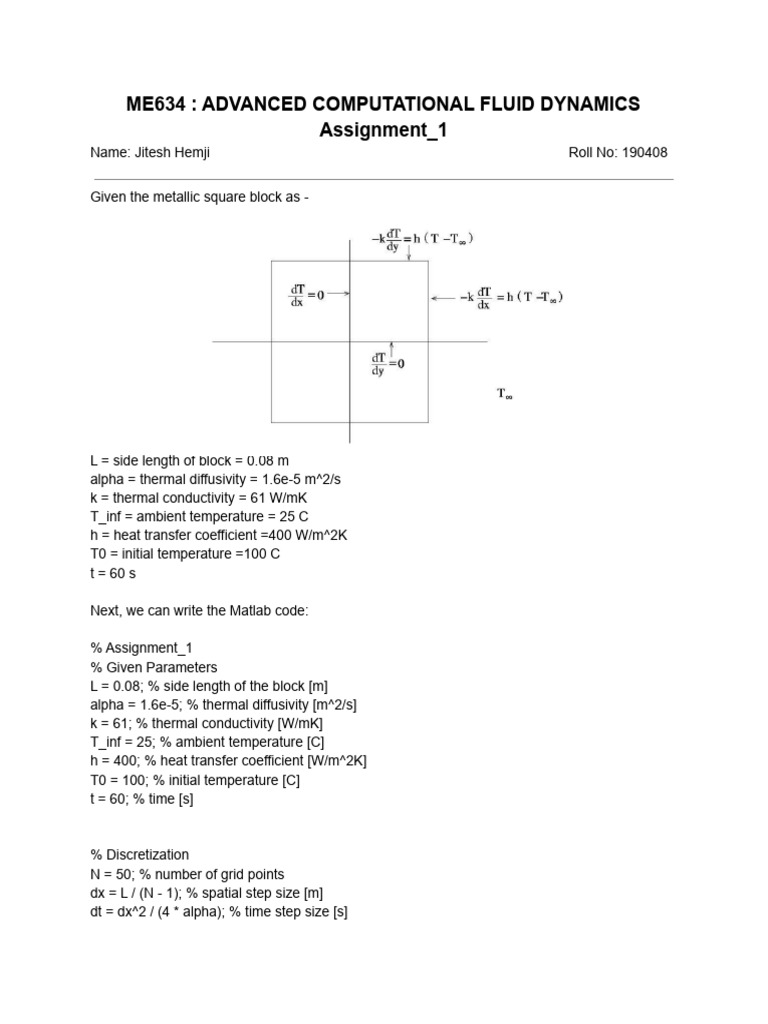 ME634 : ADVANCED COMPUTATIONAL FLUID DYNAMICS
Assignment_1

Name: Jitesh Hemji
Roll No: 190408

Given the metallic square block as -

$-k\frac{dT}{dy} = h(T - T_\infty)$

$\frac{dT}{dx} = 0$

$-k\frac{dT}{dx} = h(T - T_\infty)$

$\frac{dT}{dy} = 0$

$T_\infty$

L = side length of block = 0.08 m
alpha = thermal diffusivity = 1.6e-5 m^2/s
k = thermal conductivity = 61 W/mK
T_inf = ambient temperature = 25 C
h = heat transfer coefficient =400 W/m^2K
T0 = initial temperature =100 C
t = 60 s

Next, we can write the Matlab code:

% Assignment_1
% Given Parameters
L = 0.08; % side length of the block [m]
alpha = 1.6e-5; % thermal diffusivity [m^2/s]
k = 61; % thermal conductivity [W/mK]
T_inf = 25; % ambient temperature [C]
h = 400; % heat transfer coefficient [W/m^2K]
T0 = 100; % initial temperature [C]
t = 60; % time [s]

% Discretization
N = 50; % number of grid points
dx = L / (N - 1); % spatial step size [m]
dt = dx^2 / (4 * alpha); % time step size [s]